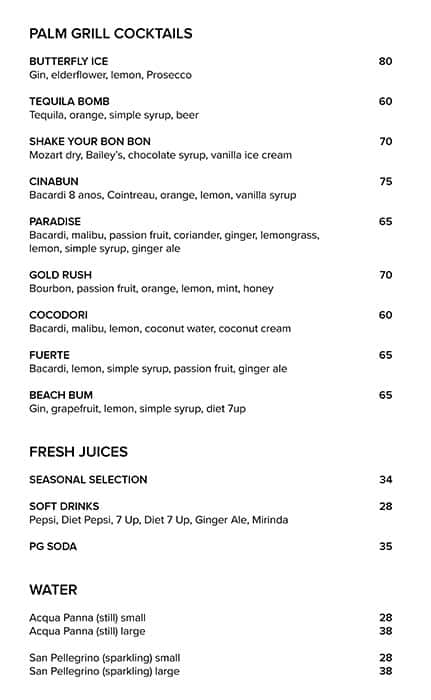 PALM GRILL COCKTAILS

BUTTERFLY ICE 80
Gin, elderflower, lemon, Prosecco

TEQUILA BOMB 60
Tequila, orange, simple syrup, beer

SHAKE YOUR BON BON 70
Mozart dry, Bailey's, chocolate syrup, vanilla ice cream

CINABUN 75
Bacardi 8 anos, Cointreau, orange, lemon, vanilla syrup

PARADISE 65
Bacardi, malibu, passion fruit, coriander, ginger, lemongrass, lemon, simple syrup, ginger ale

GOLD RUSH 70
Bourbon, passion fruit, orange, lemon, mint, honey

COCODORI 60
Bacardi, malibu, lemon, coconut water, coconut cream

FUERTE 65
Bacardi, lemon, simple syrup, passion fruit, ginger ale

BEACH BUM 65
Gin, grapefruit, lemon, simple syrup, diet 7up

FRESH JUICES

SEASONAL SELECTION 34

SOFT DRINKS 28
Pepsi, Diet Pepsi, 7 Up, Diet 7 Up, Ginger Ale, Mirinda

PG SODA 35

WATER

Acqua Panna (still) small 28
Acqua Panna (still) large 38

San Pellegrino (sparkling) small 28
San Pellegrino (sparkling) large 38